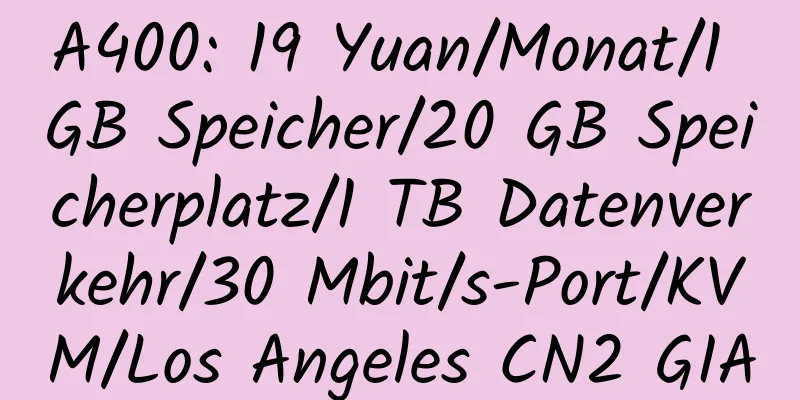 A400: 19 Yuan/Monat/1 GB Speicher/20 GB Speicherplatz/1 TB Datenverkehr/30 Mbit/s-Port/KVM/Los Angeles CN2 GIA